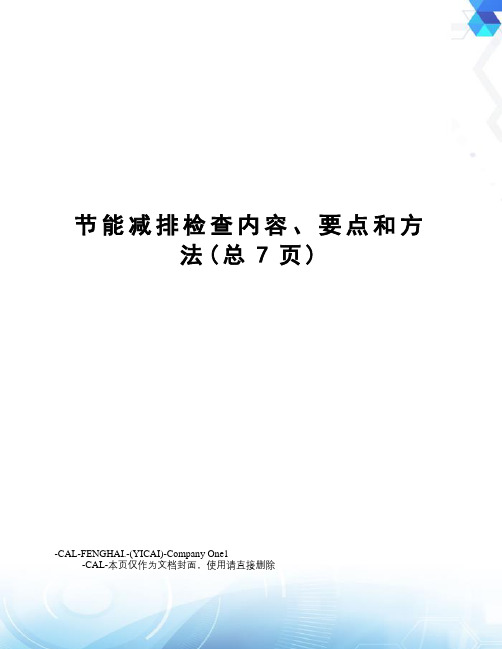 节能减排检查内容、要点和方法(总 7 页)

-CAL-FENGHAI.-(YICAI)-Company One1
-CAL-本页仅作为文档封面，使用请直接删除